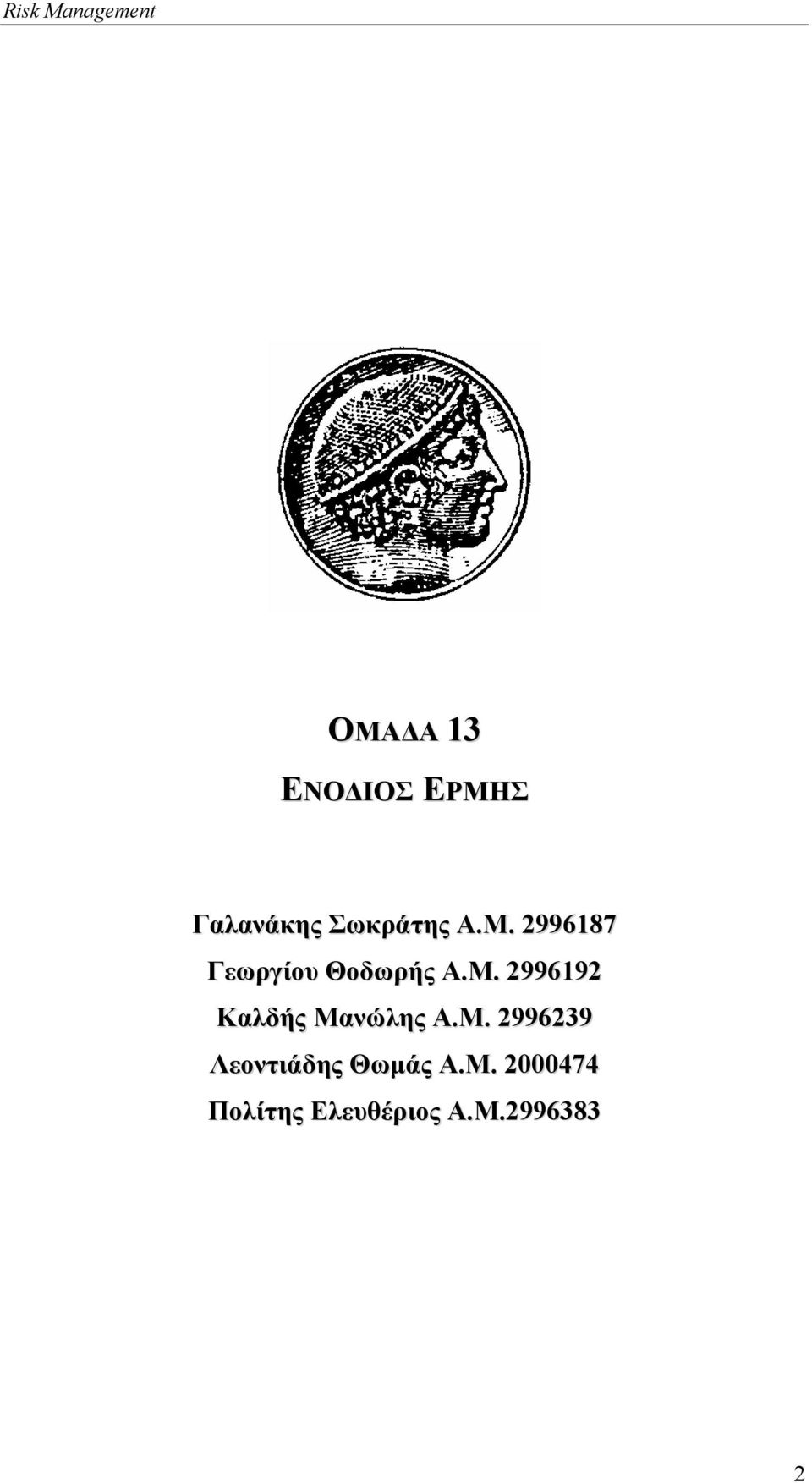 Risk Management

ΟΜΑΔΑ 13

ΕΝΟΔΙΟΣ ΕΡΜΗΣ

Γαλανάκης Σωκράτης Α.Μ. 2996187

Γεωργίου Θοδωρής Α.Μ. 2996192

Καλδής Μανώλης Α.Μ. 2996239

Λεοντιάδης Θωμάς Α.Μ. 2000474

Πολίτης Ελευθέριος Α.Μ.2996383

2